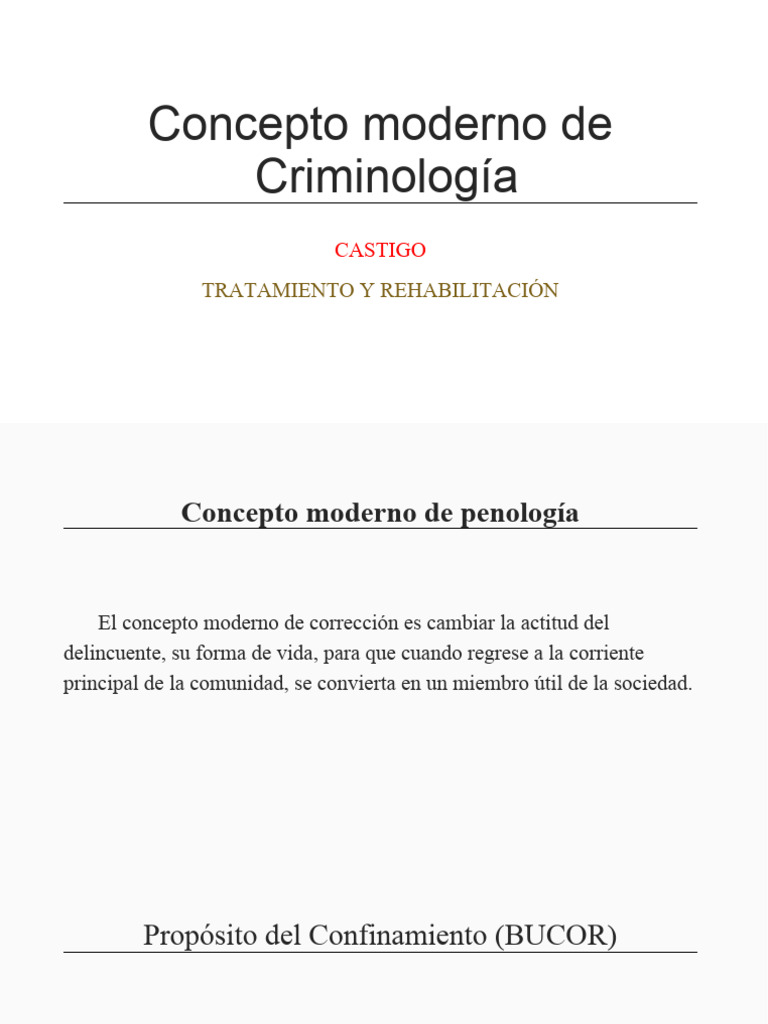 Concepto moderno de Criminología

CASTIGO

TRATAMIENTO Y REHABILITACIÓN

Concepto moderno de penología

El concepto moderno de corrección es cambiar la actitud del delincuente, su forma de vida, para que cuando regrese a la corriente principal de la comunidad, se convierta en un miembro útil de la sociedad.

Propósito del Confinamiento (BUCOR)